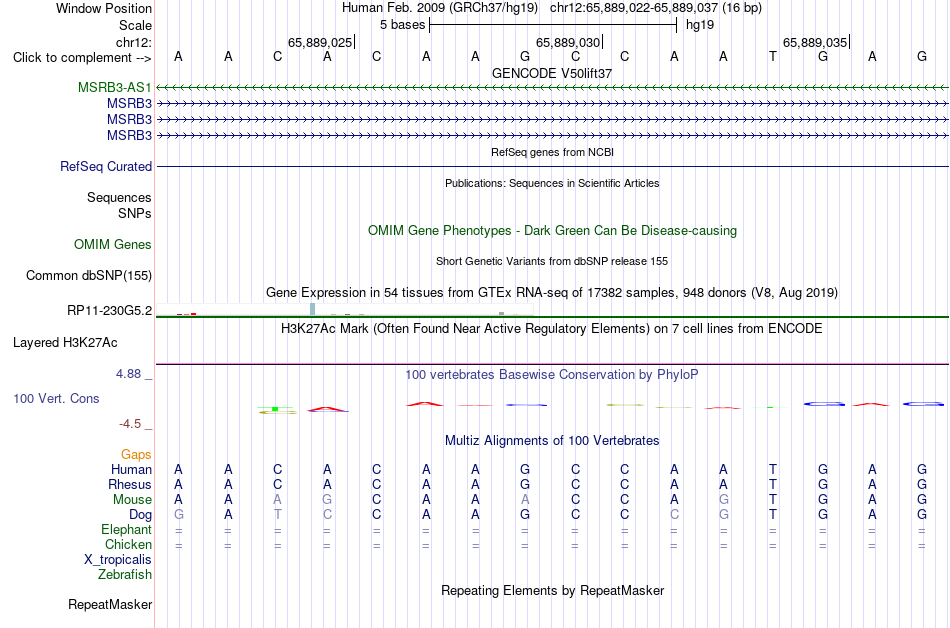 Window Position Human Feb. 2009 (GRCh37/hg19) chr12:65,889,022-65,889,037 (16 bp)
Scale 5 bases hg19
chr12: 65,889,025 65,889,030 65,889,035
Click to complement --> A A C A C A A G C C A A T G A G
GENCODE V50lift37
MSRB3-AS1
MSRB3
MSRB3
MSRB3
RefSeq genes from NCBI
RefSeq Curated
Publications: Sequences in Scientific Articles
Sequences
SNPs
OMIM Gene Phenotypes - Dark Green Can Be Disease-causing
OMIM Genes
Short Genetic Variants from dbSNP release 155
Common dbSNP(155)
Gene Expression in 54 tissues from GTEx RNA-seq of 17382 samples, 948 donors (V8, Aug 2019)
RP11-230G5.2
H3K27Ac Mark (Often Found Near Active Regulatory Elements) on 7 cell lines from ENCODE
Layered H3K27Ac
4.88 _ 100 vertebrates Basewise Conservation by PhyloP
100 Vert. Cons
-4.5 _
Multiz Alignments of 100 Vertebrates
Gaps
Human A A C A C A A G C C A A T G A G
Rhesus A A C A C A A G C C A A T G A G
Mouse A A A G C A A A C C A G T G A G
Dog G A T C C A A G C C C G T G A G
Elephant = = = = = = = = = = = = = = = =
Chicken = = = = = = = = = = = = = = = =
X_tropicalis
Zebrafish
Repeating Elements by RepeatMasker
RepeatMasker